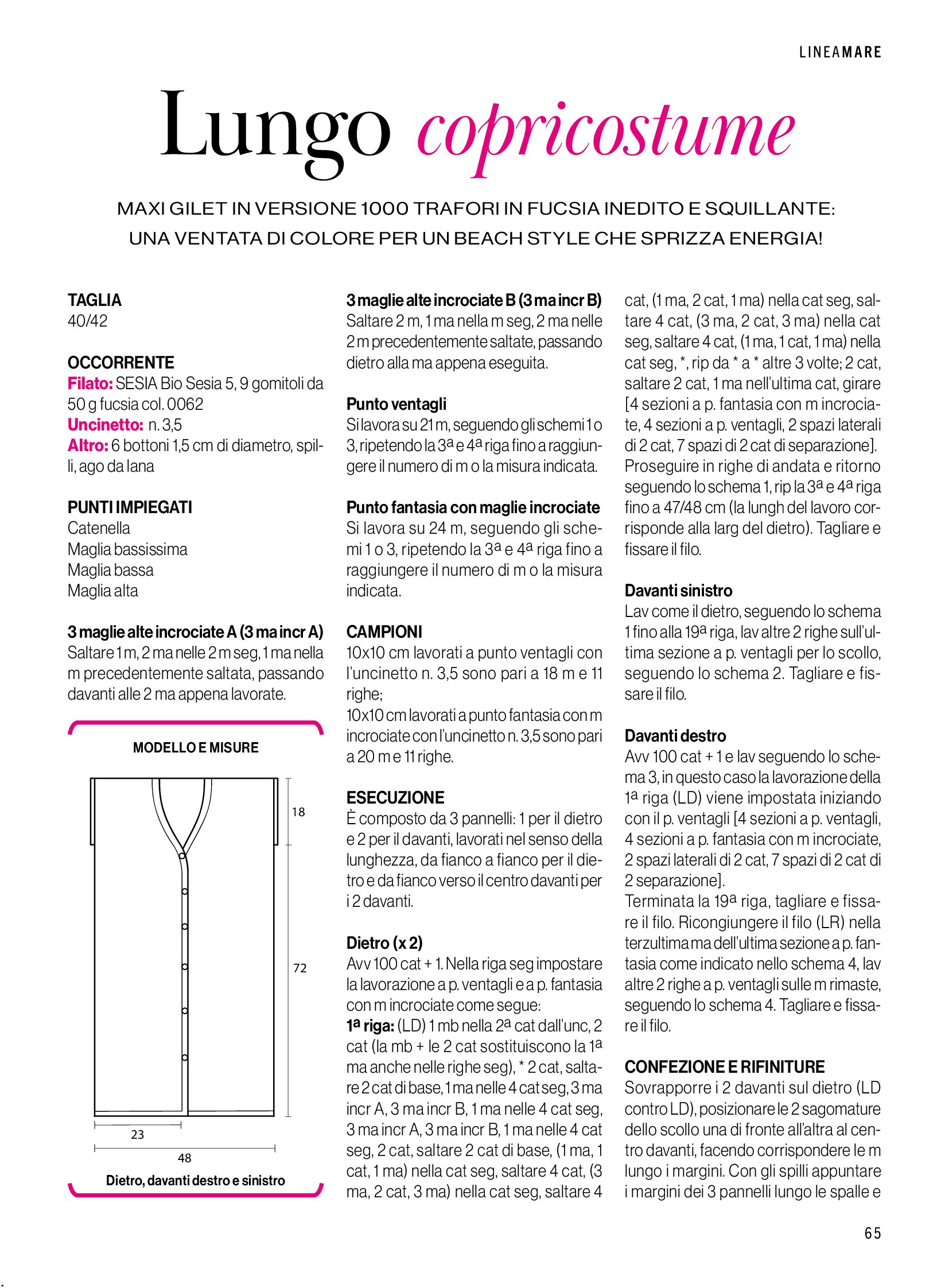 LINEAMARE

Lungo copricostume

MAXI GILET IN VERSIONE 1000 TRAFORI IN FUCSIA INEDITO E SQUILLANTE: UNA VENTATA DI COLORE PER UN BEACH STYLE CHE SPRIZZA ENERGIA!

TAGLIA
40/42

OCCORRENTE
Filato: SESIA Bio Sesia 5, 9 gomitoli da 50 g fucsia col. 0062
Uncinetto: n. 3,5
Altro: 6 bottoni 1,5 cm di diametro, spilli, ago da lana

PUNTI IMPIEGATI
Catenella
Maglia bassissima
Maglia bassa
Maglia alta

3 maglie alte incrociate A (3 ma incr A)
Saltare 1 m, 2 ma nelle 2 m seg, 1 ma nella m precedentemente saltata, passando davanti alle 2 ma appena lavorate.

MODELLO E MISURE

18

72

23

48

Dietro, davanti destro e sinistro

3 maglie alte incrociate B (3 ma incr B)
Saltare 2 m, 1 ma nella m seg, 2 ma nelle 2 m precedentemente saltate, passando dietro alla ma appena eseguita.

Punto ventagli
Si lavora su 21 m, seguendo gli schemi 1 o 3, ripetendo la 3ª e 4ª riga fino a raggiungere il numero di m o la misura indicata.

Punto fantasia con maglie incrociate
Si lavora su 24 m, seguendo gli schemi 1 o 3, ripetendo la 3ª e 4ª riga fino a raggiungere il numero di m o la misura indicata.

CAMPIONI
10x10 cm lavorati a punto ventagli con l'uncinetto n. 3,5 sono pari a 18 m e 11 righe;
10x10 cm lavorati a punto fantasia con m incrociate con l'uncinetto n. 3,5 sono pari a 20 m e 11 righe.

ESECUZIONE
È composto da 3 pannelli: 1 per il dietro e 2 per il davanti, lavorati nel senso della lunghezza, da fianco a fianco per il dietro e da fianco verso il centro davanti per i 2 davanti.

Dietro (x 2)
Avv 100 cat + 1. Nella riga seg impostare la lavorazione a p. ventagli e a p. fantasia con m incrociate come segue:
1ª riga: (LD) 1 mb nella 2ª cat dall'unc, 2 cat (la mb + le 2 cat sostituiscono la 1ª ma anche nelle righe seg), * 2 cat, saltare 2 cat di base, 1 ma nelle 4 cat seg, 3 ma incr A, 3 ma incr B, 1 ma nelle 4 cat seg, 3 ma incr A, 3 ma incr B, 1 ma nelle 4 cat seg, 2 cat, saltare 2 cat di base, (1 ma, 1 cat, 1 ma) nella cat seg, saltare 4 cat, (3 ma, 2 cat, 3 ma) nella cat seg, saltare 4 cat, (1 ma, 2 cat, 1 ma) nella cat seg, saltare 4 cat, (3 ma, 2 cat, 3 ma) nella cat seg, saltare 4 cat, (1 ma, 1 cat, 1 ma) nella cat seg, *, rip da * a * altre 3 volte; 2 cat, saltare 2 cat, 1 ma nell'ultima cat, girare [4 sezioni a p. fantasia con m incrociate, 4 sezioni a p. ventagli, 2 spazi laterali di 2 cat, 7 spazi di 2 cat di separazione]. Proseguire in righe di andata e ritorno seguendo lo schema 1, rip la 3ª e 4ª riga fino a 47/48 cm (la lungh del lavoro corrisponde alla larg del dietro). Tagliare e fissare il filo.

Davanti sinistro
Lav come il dietro, seguendo lo schema 1 fino alla 19ª riga, lav altre 2 righe sull'ultima sezione a p. ventagli per lo scollo, seguendo lo schema 2. Tagliare e fissare il filo.

Davanti destro
Avv 100 cat + 1 e lav seguendo lo schema 3, in questo caso la lavorazione della 1ª riga (LD) viene impostata iniziando con il p. ventagli [4 sezioni a p. ventagli, 4 sezioni a p. fantasia con m incrociate, 2 spazi laterali di 2 cat, 7 spazi di 2 cat di 2 separazione].
Terminata la 19ª riga, tagliare e fissare il filo. Ricongiungere il filo (LR) nella terzultima ma dell'ultima sezione a p. fantasia come indicato nello schema 4, lav altre 2 righe a p. ventagli sulle m rimaste, seguendo lo schema 4. Tagliare e fissare il filo.

CONFEZIONE E RIFINITURE
Sovrapporre i 2 davanti sul dietro (LD contro LD), posizionare le 2 sagomature dello scollo una di fronte all'altra al centro davanti, facendo corrispondere le m lungo i margini. Con gli spilli appuntare i margini dei 3 pannelli lungo le spalle e

65